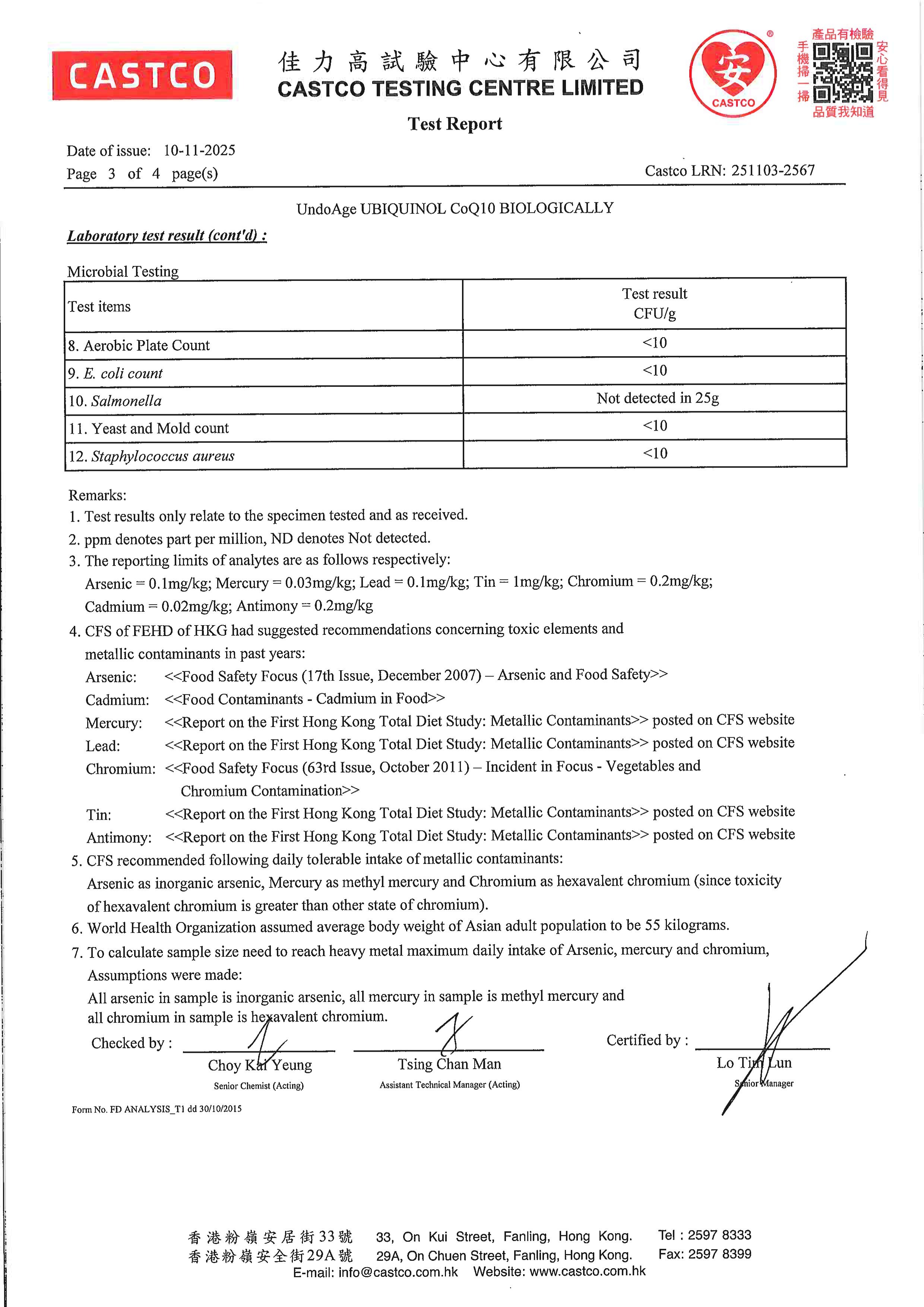 CASTCO

佳力高試驗中心有限公司
CASTCO TESTING CENTRE LIMITED

安
CASTCO

產品有檢驗
手機掃一掃
安心看得見
品質我知道

Test Report

Date of issue: 10-11-2025
Page 3 of 4 page(s)

Castco LRN: 251103-2567

UndoAge UBIQUINOL CoQ10 BIOLOGICALLY

Laboratory test result (cont'd) :

Microbial Testing

| Test items | Test result CFU/g |
|---|---|
| 8. Aerobic Plate Count | <10 |
| 9. E. coli count | <10 |
| 10. Salmonella | Not detected in 25g |
| 11. Yeast and Mold count | <10 |
| 12. Staphylococcus aureus | <10 |

Remarks:
1. Test results only relate to the specimen tested and as received.
2. ppm denotes part per million, ND denotes Not detected.
3. The reporting limits of analytes are as follows respectively:
Arsenic = 0.1mg/kg; Mercury = 0.03mg/kg; Lead = 0.1mg/kg; Tin = 1mg/kg; Chromium = 0.2mg/kg; Cadmium = 0.02mg/kg; Antimony = 0.2mg/kg
4. CFS of FEHD of HKG had suggested recommendations concerning toxic elements and metallic contaminants in past years:
Arsenic: <<Food Safety Focus (17th Issue, December 2007) – Arsenic and Food Safety>>
Cadmium: <<Food Contaminants - Cadmium in Food>>
Mercury: <<Report on the First Hong Kong Total Diet Study: Metallic Contaminants>> posted on CFS website
Lead: <<Report on the First Hong Kong Total Diet Study: Metallic Contaminants>> posted on CFS website
Chromium: <<Food Safety Focus (63rd Issue, October 2011) – Incident in Focus - Vegetables and Chromium Contamination>>
Tin: <<Report on the First Hong Kong Total Diet Study: Metallic Contaminants>> posted on CFS website
Antimony: <<Report on the First Hong Kong Total Diet Study: Metallic Contaminants>> posted on CFS website
5. CFS recommended following daily tolerable intake of metallic contaminants:
Arsenic as inorganic arsenic, Mercury as methyl mercury and Chromium as hexavalent chromium (since toxicity of hexavalent chromium is greater than other state of chromium).
6. World Health Organization assumed average body weight of Asian adult population to be 55 kilograms.
7. To calculate sample size need to reach heavy metal maximum daily intake of Arsenic, mercury and chromium, Assumptions were made:
All arsenic in sample is inorganic arsenic, all mercury in sample is methyl mercury and all chromium in sample is hexavalent chromium.

Checked by :
Choy Kai Yeung
Senior Chemist (Acting)

Tsing Chan Man
Assistant Technical Manager (Acting)

Certified by :
Lo Tim Lun
Senior Manager

Form No. FD ANALYSIS_T1 dd 30/10/2015

香港粉嶺安居街33號 33, On Kui Street, Fanling, Hong Kong. Tel : 2597 8333
香港粉嶺安全街29A號 29A, On Chuen Street, Fanling, Hong Kong. Fax: 2597 8399
E-mail: info@castco.com.hk Website: www.castco.com.hk